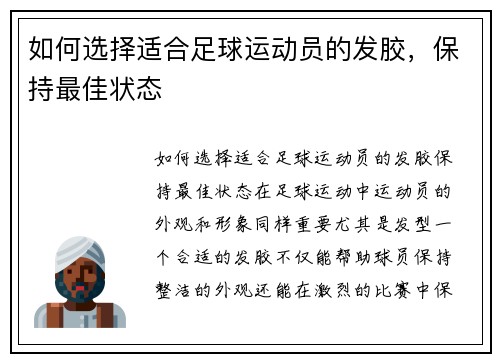 如何选择适合足球运动员的发胶，保持最佳状态

如何选择适合足球运动员的发胶保持最佳状态在足球运动中运动员的外观和形象同样重要尤其是发型一个合适的发胶不仅能帮助球员保持整洁的外观还能在激烈的比赛中保